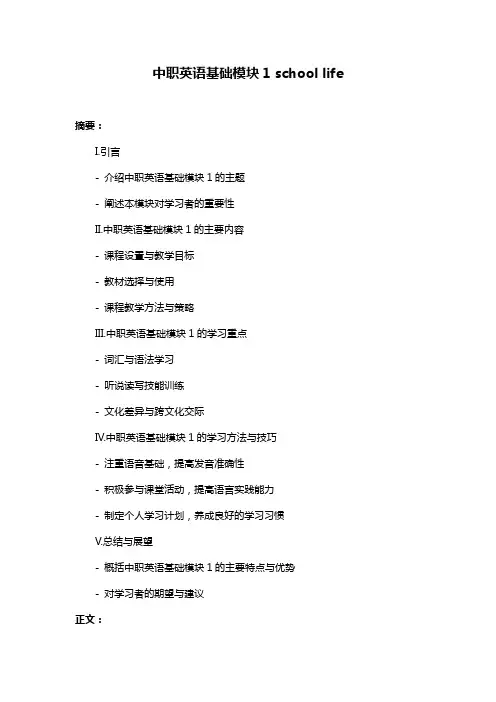 中职英语基础模块 1 school life

摘要：

I.引言

- 介绍中职英语基础模块 1 的主题

- 阐述本模块对学习者的重要性

II.中职英语基础模块 1 的主要内容

- 课程设置与教学目标

- 教材选择与使用

- 课程教学方法与策略

III.中职英语基础模块 1 的学习重点

- 词汇与语法学习

- 听说读写技能训练

- 文化差异与跨文化交际

IV.中职英语基础模块 1 的学习方法与技巧

- 注重语音基础，提高发音准确性

- 积极参与课堂活动，提高语言实践能力

- 制定个人学习计划，养成良好的学习习惯

V.总结与展望

- 概括中职英语基础模块 1 的主要特点与优势

- 对学习者的期望与建议

正文：